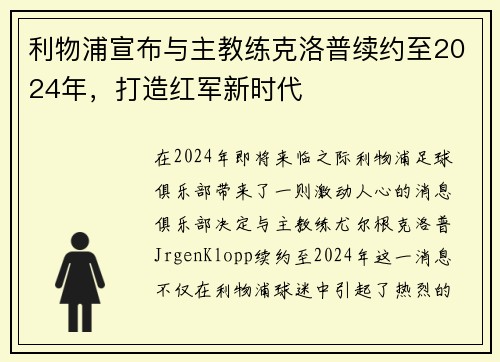 利物浦宣布与主教练克洛普续约至2024年，打造红军新时代

在2024年即将来临之际利物浦足球俱乐部带来了一则激动人心的消息俱乐部决定与主教练尤尔根克洛普JrgenKlopp续约至2024年这一消息不仅在利物浦球迷中引起了热烈的